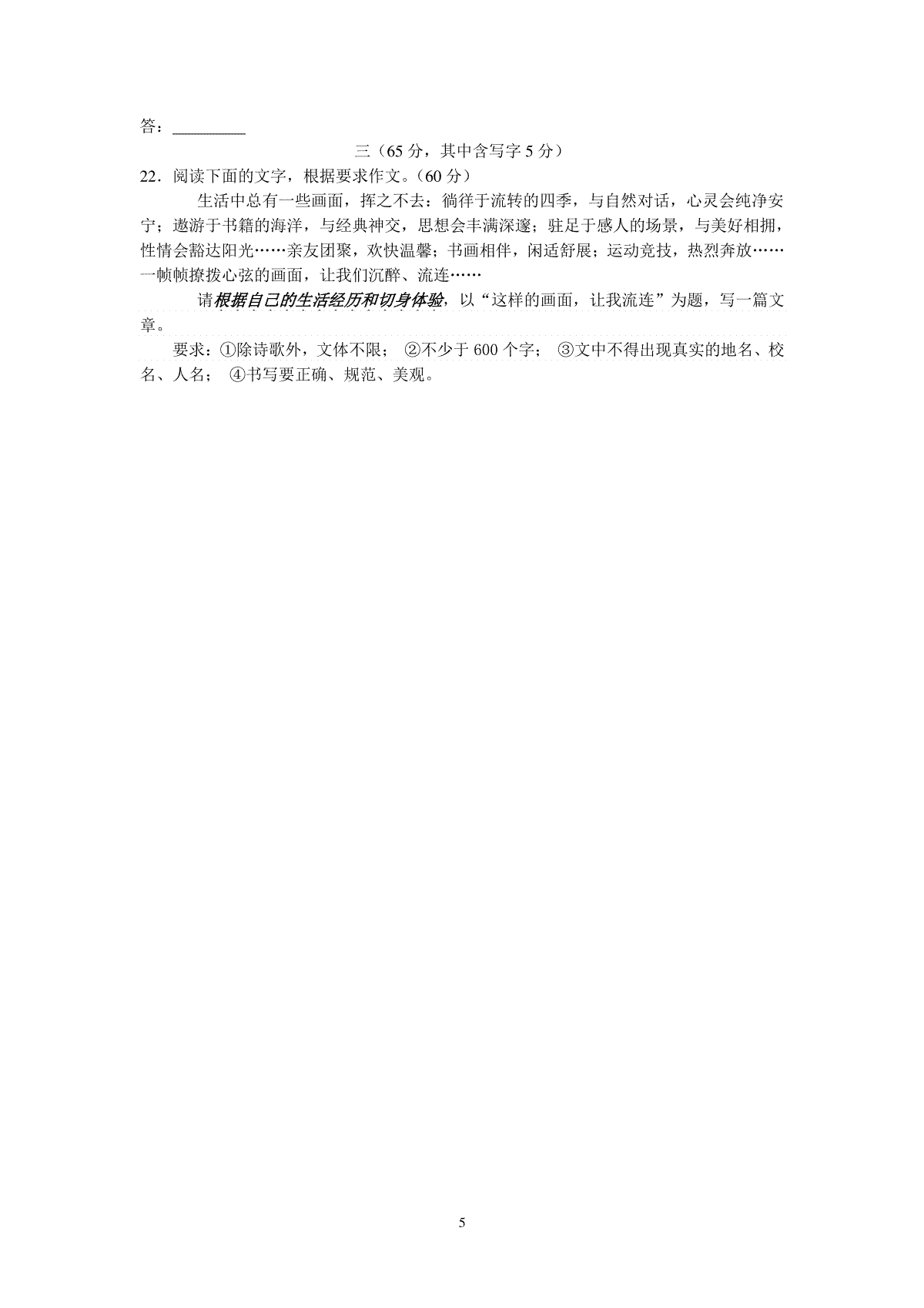 答：__________

三（65 分，其中含写字 5 分）

22．阅读下面的文字，根据要求作文。（60 分）

生活中总有一些画面，挥之不去：徜徉于流转的四季，与自然对话，心灵会纯净安宁；遨游于书籍的海洋，与经典神交，思想会丰满深邃；驻足于感人的场景，与美好相拥，性情会豁达阳光……亲友团聚，欢快温馨；书画相伴，闲适舒展；运动竞技，热烈奔放……一帧帧撩拨心弦的画面，让我们沉醉、流连……

请根据自己的生活经历和切身体验，以“这样的画面，让我流连”为题，写一篇文章。

要求：①除诗歌外，文体不限； ②不少于 600 个字； ③文中不得出现真实的地名、校名、人名； ④书写要正确、规范、美观。

5